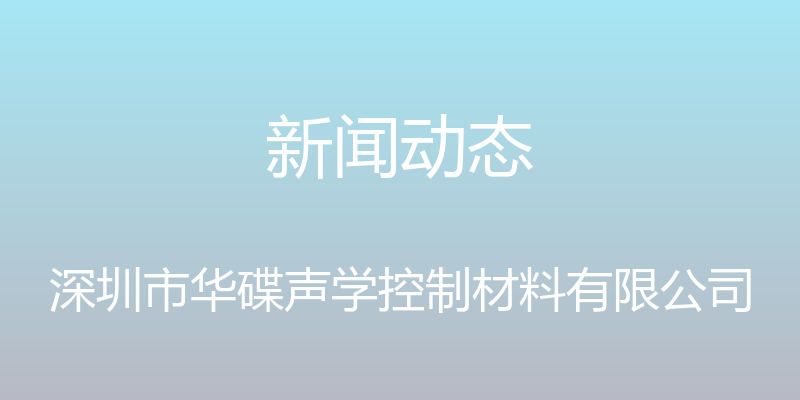 新闻动态

深圳市华碟声学控制材料有限公司